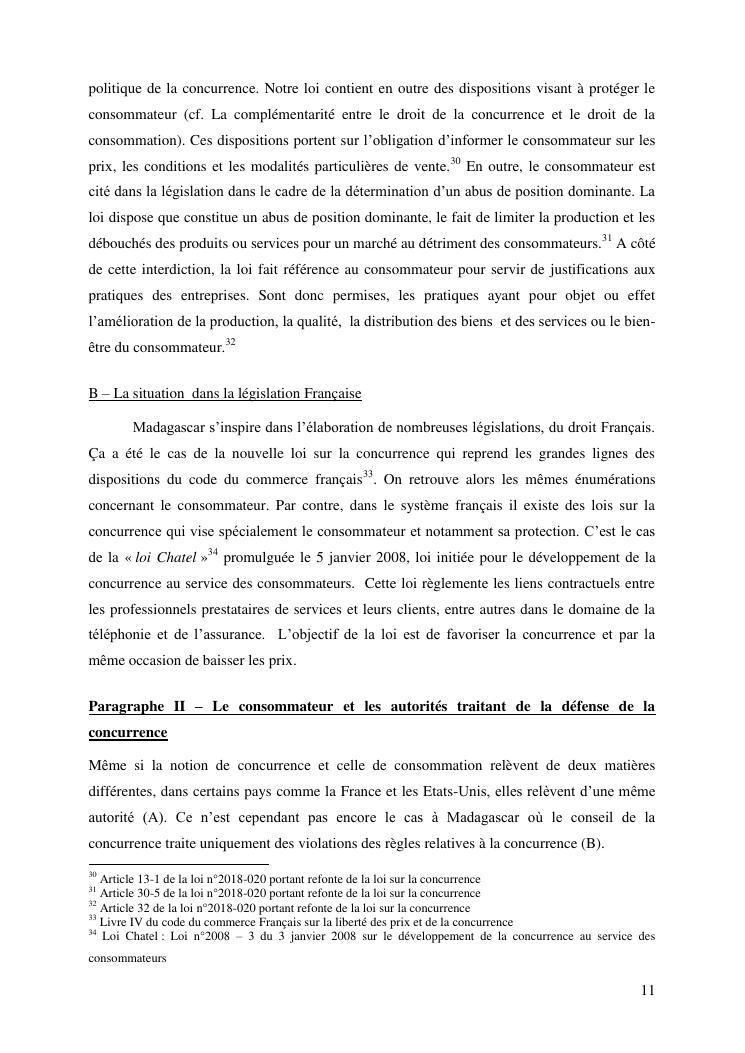 politique de la concurrence. Notre loi contient en outre des dispositions visant à protéger le consommateur (cf. La complémentarité entre le droit de la concurrence et le droit de la consommation). Ces dispositions portent sur l'obligation d'informer le consommateur sur les prix, les conditions et les modalités particulières de vente.$^{30}$ En outre, le consommateur est cité dans la législation dans le cadre de la détermination d'un abus de position dominante. La loi dispose que constitue un abus de position dominante, le fait de limiter la production et les débouchés des produits ou services pour un marché au détriment des consommateurs.$^{31}$ A côté de cette interdiction, la loi fait référence au consommateur pour servir de justifications aux pratiques des entreprises. Sont donc permises, les pratiques ayant pour objet ou effet l'amélioration de la production, la qualité, la distribution des biens et des services ou le bien-être du consommateur.$^{32}$

B – La situation dans la législation Française

Madagascar s'inspire dans l'élaboration de nombreuses législations, du droit Français. Ça a été le cas de la nouvelle loi sur la concurrence qui reprend les grandes lignes des dispositions du code du commerce français$^{33}$. On retrouve alors les mêmes énumérations concernant le consommateur. Par contre, dans le système français il existe des lois sur la concurrence qui vise spécialement le consommateur et notamment sa protection. C'est le cas de la « loi Chatel »$^{34}$ promulguée le 5 janvier 2008, loi initiée pour le développement de la concurrence au service des consommateurs. Cette loi règlemente les liens contractuels entre les professionnels prestataires de services et leurs clients, entre autres dans le domaine de la téléphonie et de l'assurance. L'objectif de la loi est de favoriser la concurrence et par la même occasion de baisser les prix.

Paragraphe II – Le consommateur et les autorités traitant de la défense de la concurrence

Même si la notion de concurrence et celle de consommation relèvent de deux matières différentes, dans certains pays comme la France et les Etats-Unis, elles relèvent d'une même autorité (A). Ce n'est cependant pas encore le cas à Madagascar où le conseil de la concurrence traite uniquement des violations des règles relatives à la concurrence (B).

$^{30}$ Article 13-1 de la loi n°2018-020 portant refonte de la loi sur la concurrence
$^{31}$ Article 30-5 de la loi n°2018-020 portant refonte de la loi sur la concurrence
$^{32}$ Article 32 de la loi n°2018-020 portant refonte de la loi sur la concurrence
$^{33}$ Livre IV du code du commerce Français sur la liberté des prix et de la concurrence
$^{34}$ Loi Chatel : Loi n°2008 – 3 du 3 janvier 2008 sur le développement de la concurrence au service des consommateurs

11